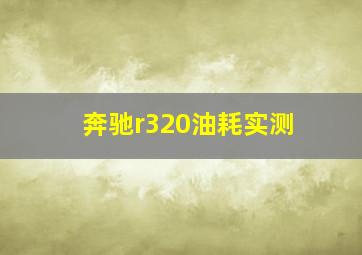 奔驰r320油耗实测